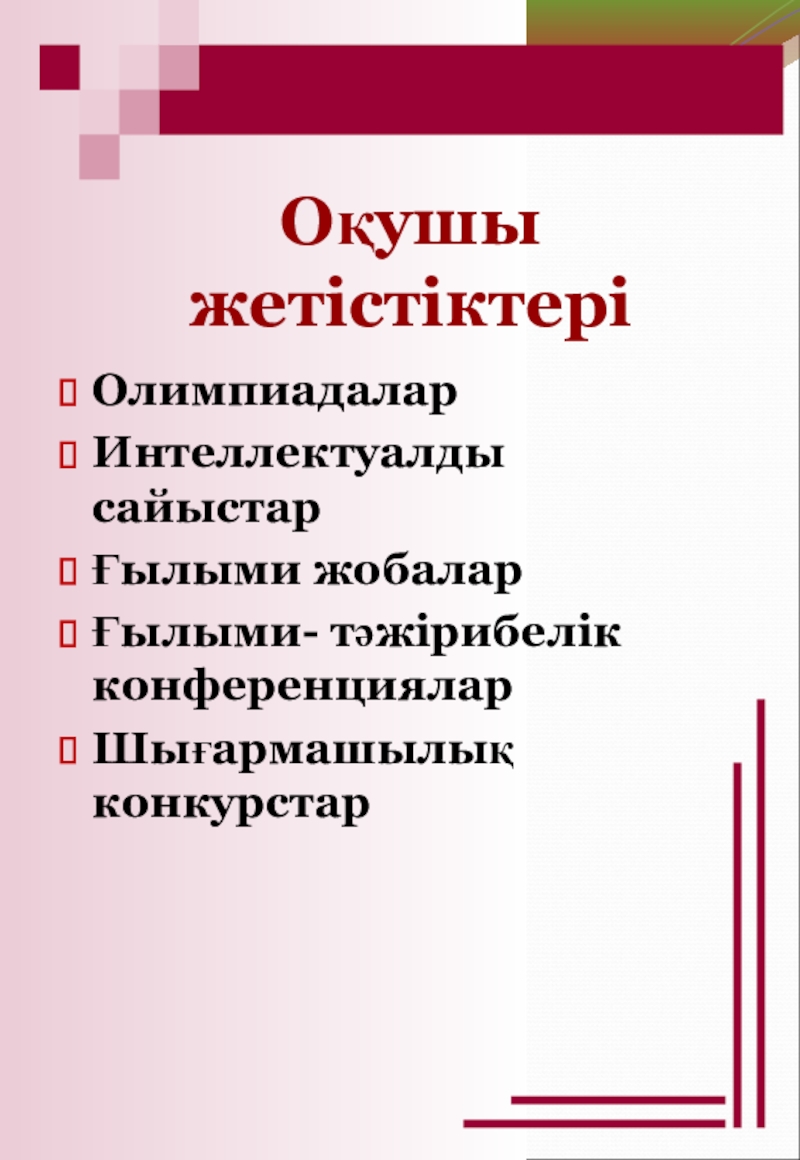 Оқушы жетістіктері

Олимпиадалар
Интеллектуалды сайыстар
Ғылыми жобалар
Ғылыми- тәжірибелік конференциялар
Шығармашылық конкурстар